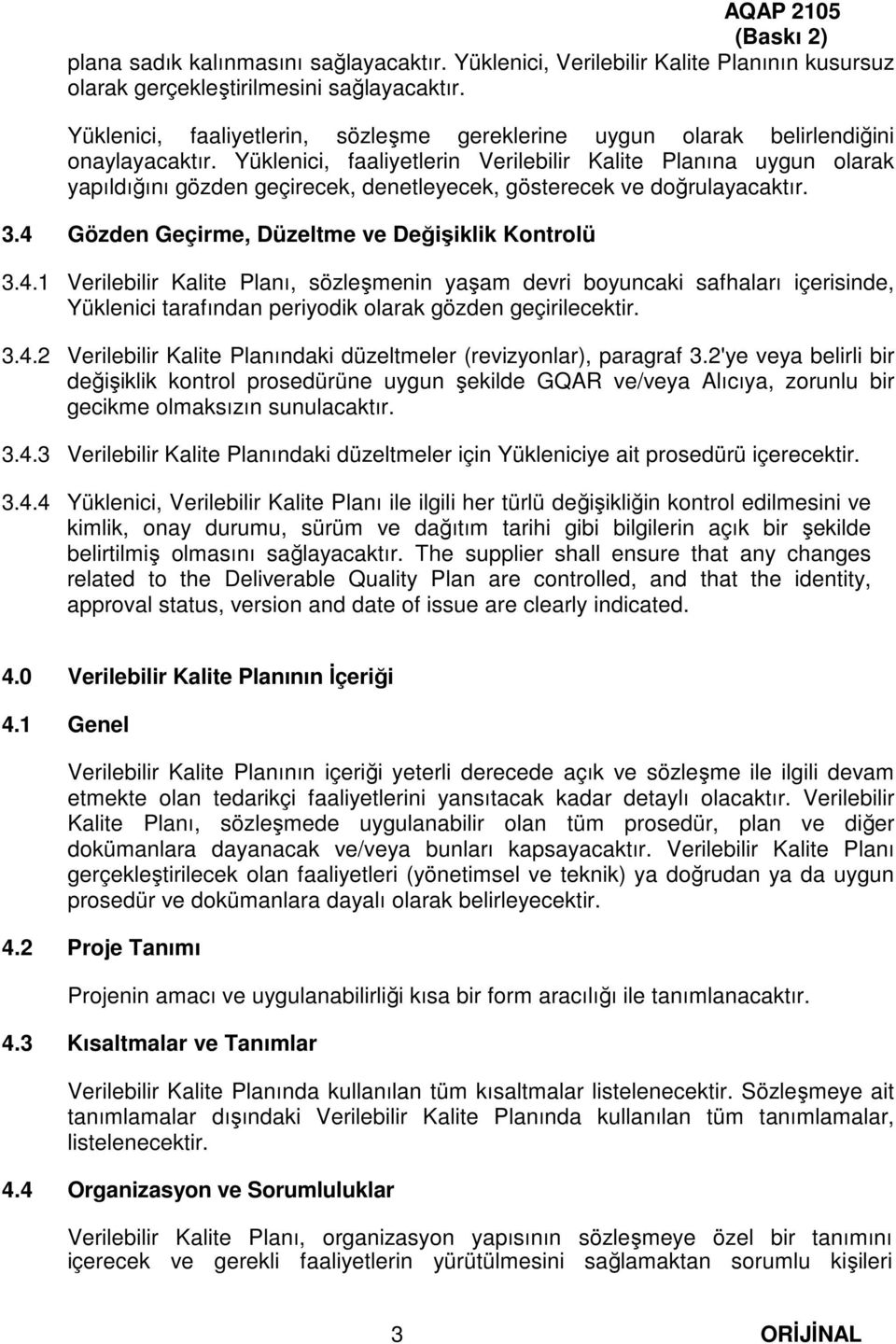 AQAP 2105
(Baskı 2)

plana sadık kalınmasını sağlayacaktır. Yüklenici, Verilebilir Kalite Planının kusursuz olarak gerçekleştirilmesini sağlayacaktır.

Yüklenici, faaliyetlerin, sözleşme gereklerine uygun olarak belirlendiğini onaylayacaktır. Yüklenici, faaliyetlerin Verilebilir Kalite Planına uygun olarak yapıldığını gözden geçirecek, denetleyecek, gösterecek ve doğrulayacaktır.

3.4 Gözden Geçirme, Düzeltme ve Değişiklik Kontrolü

3.4.1 Verilebilir Kalite Planı, sözleşmenin yaşam devri boyuncaki safhaları içerisinde, Yüklenici tarafından periyodik olarak gözden geçirilecektir.

3.4.2 Verilebilir Kalite Planındaki düzeltmeler (revizyonlar), paragraf 3.2'ye veya belirli bir değişiklik kontrol prosedürüne uygun şekilde GQAR ve/veya Alıcıya, zorunlu bir gecikme olmaksızın sunulacaktır.

3.4.3 Verilebilir Kalite Planındaki düzeltmeler için Yükleniciye ait prosedürü içerecektir.

3.4.4 Yüklenici, Verilebilir Kalite Planı ile ilgili her türlü değişikliğin kontrol edilmesini ve kimlik, onay durumu, sürüm ve dağıtım tarihi gibi bilgilerin açık bir şekilde belirtilmiş olmasını sağlayacaktır. The supplier shall ensure that any changes related to the Deliverable Quality Plan are controlled, and that the identity, approval status, version and date of issue are clearly indicated.

4.0 Verilebilir Kalite Planının İçeriği

4.1 Genel

Verilebilir Kalite Planının içeriği yeterli derecede açık ve sözleşme ile ilgili devam etmekte olan tedarikçi faaliyetlerini yansıtacak kadar detaylı olacaktır. Verilebilir Kalite Planı, sözleşmede uygulanabilir olan tüm prosedür, plan ve diğer dokümanlara dayanacak ve/veya bunları kapsayacaktır. Verilebilir Kalite Planı gerçekleştirilecek olan faaliyetleri (yönetimsel ve teknik) ya doğrudan ya da uygun prosedür ve dokümanlara dayalı olarak belirleyecektir.

4.2 Proje Tanımı

Projenin amacı ve uygulanabilirliği kısa bir form aracılığı ile tanımlanacaktır.

4.3 Kısaltmalar ve Tanımlar

Verilebilir Kalite Planında kullanılan tüm kısaltmalar listelenecektir. Sözleşmeye ait tanımlamalar dışındaki Verilebilir Kalite Planında kullanılan tüm tanımlamalar, listelenecektir.

4.4 Organizasyon ve Sorumluluklar

Verilebilir Kalite Planı, organizasyon yapısının sözleşmeye özel bir tanımını içerecek ve gerekli faaliyetlerin yürütülmesini sağlamaktan sorumlu kişileri

3

ORİJİNAL